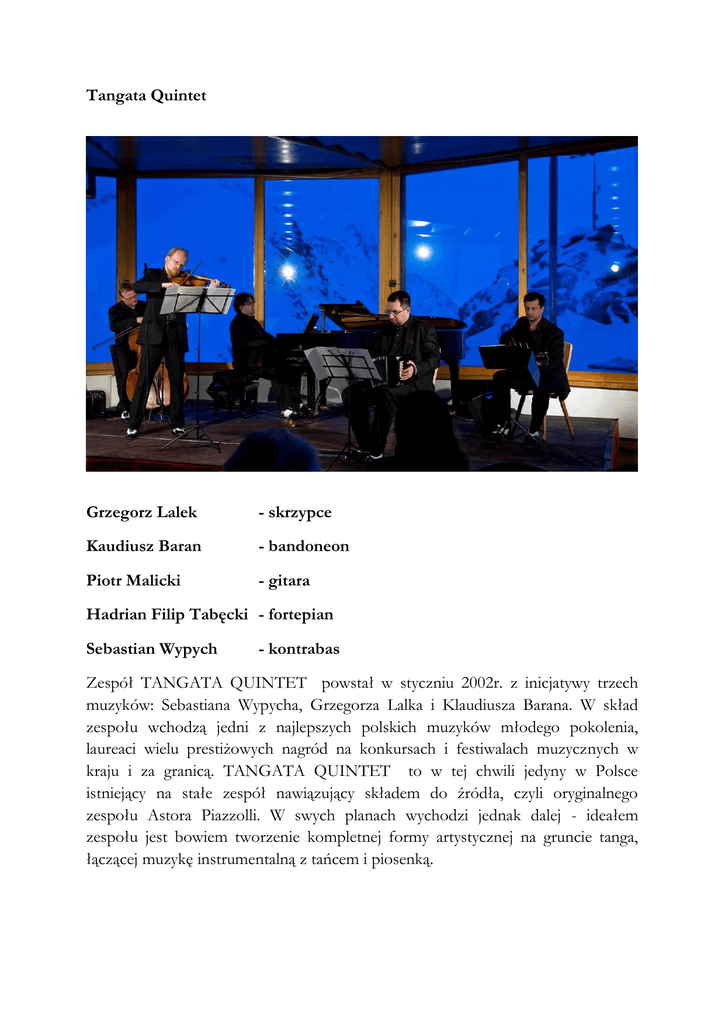 Tangata Quintet

Grzegorz Lalek - skrzypce

Kaudiusz Baran - bandoneon

Piotr Malicki - gitara

Hadrian Filip Tabęcki - fortepian

Sebastian Wypych - kontrabas

Zespół TANGATA QUINTET powstał w styczniu 2002r. z inicjatywy trzech muzyków: Sebastiana Wypycha, Grzegorza Lalka i Klaudiusza Barana. W skład zespołu wchodzą jedni z najlepszych polskich muzyków młodego pokolenia, laureaci wielu prestiżowych nagród na konkursach i festiwalach muzycznych w kraju i za granicą. TANGATA QUINTET to w tej chwili jedyny w Polsce istniejący na stałe zespół nawiązujący składem do źródła, czyli oryginalnego zespołu Astora Piazzolli. W swych planach wychodzi jednak dalej - ideałem zespołu jest bowiem tworzenie kompletnej formy artystycznej na gruncie tanga, łączącej muzykę instrumentalną z tańcem i piosenką.